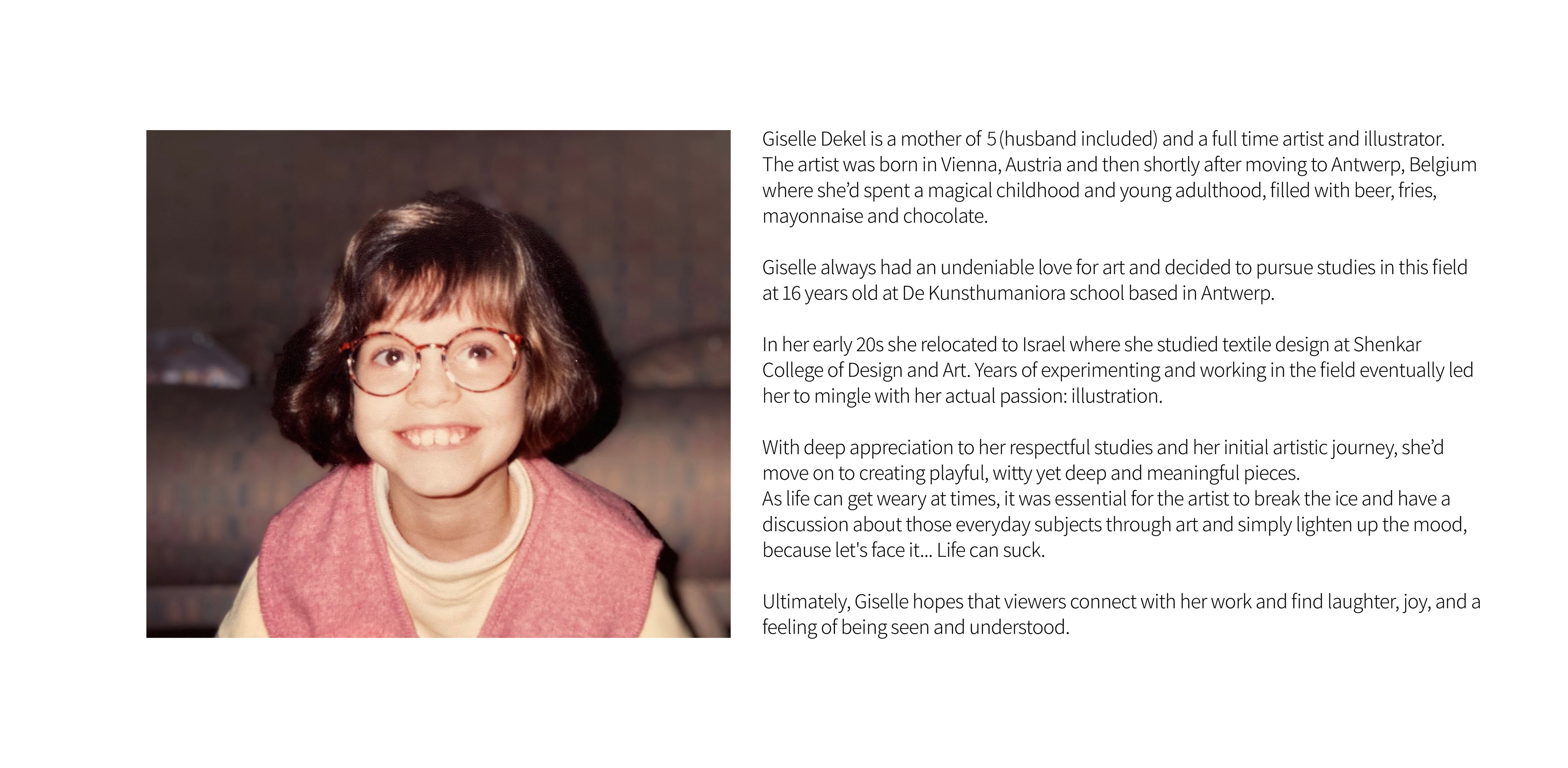 Giselle Dekel is a mother of 5 (husband included) and a full time artist and illustrator. The artist was born in Vienna, Austria and then shortly after moving to Antwerp, Belgium where she'd spent a magical childhood and young adulthood, filled with beer, fries, mayonnaise and chocolate.

Giselle always had an undeniable love for art and decided to pursue studies in this field at 16 years old at De Kunsthumaniora school based in Antwerp.

In her early 20s she relocated to Israel where she studied textile design at Shenkar College of Design and Art. Years of experimenting and working in the field eventually led her to mingle with her actual passion: illustration.

With deep appreciation to her respectful studies and her initial artistic journey, she'd move on to creating playful, witty yet deep and meaningful pieces.
As life can get weary at times, it was essential for the artist to break the ice and have a discussion about those everyday subjects through art and simply lighten up the mood, because let's face it... Life can suck.

Ultimately, Giselle hopes that viewers connect with her work and find laughter, joy, and a feeling of being seen and understood.